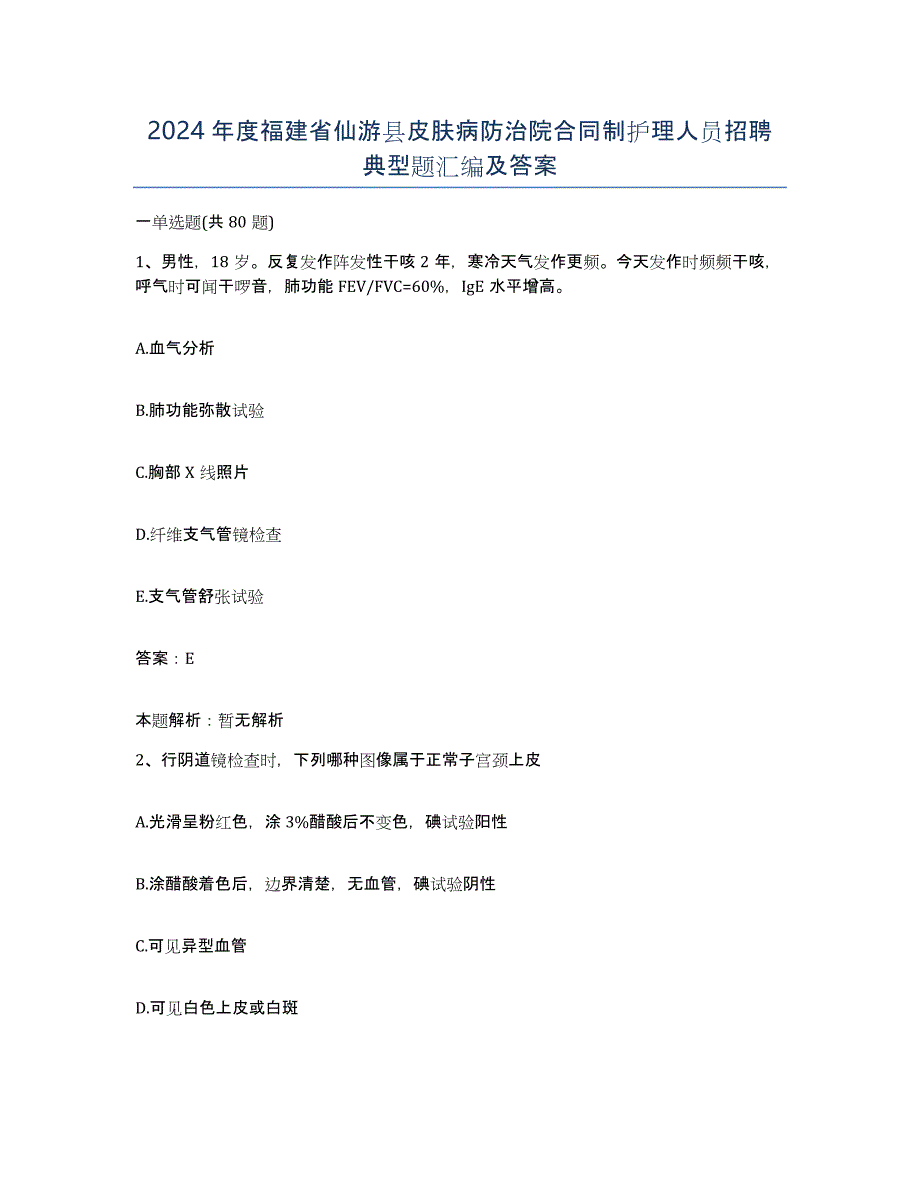 2024年度福建省仙游县皮肤病防治院合同制护理人员招聘典型题汇编及答案

一单选题(共80题)

1、男性，18岁。反复发作阵发性干咳2年，寒冷天气发作更频。今天发作时频频干咳，呼气时可闻干啰音，肺功能FEV/FVC=60%，IgE水平增高。

A.血气分析

B.肺功能弥散试验

C.胸部X线照片

D.纤维支气管镜检查

E.支气管舒张试验

答案：E

本题解析：暂无解析

2、行阴道镜检查时，下列哪种图像属于正常子宫颈上皮

A.光滑呈粉红色，涂3%醋酸后不变色，碘试验阳性

B.涂醋酸着色后，边界清楚，无血管，碘试验阴性

C.可见异型血管

D.可见白色上皮或白斑